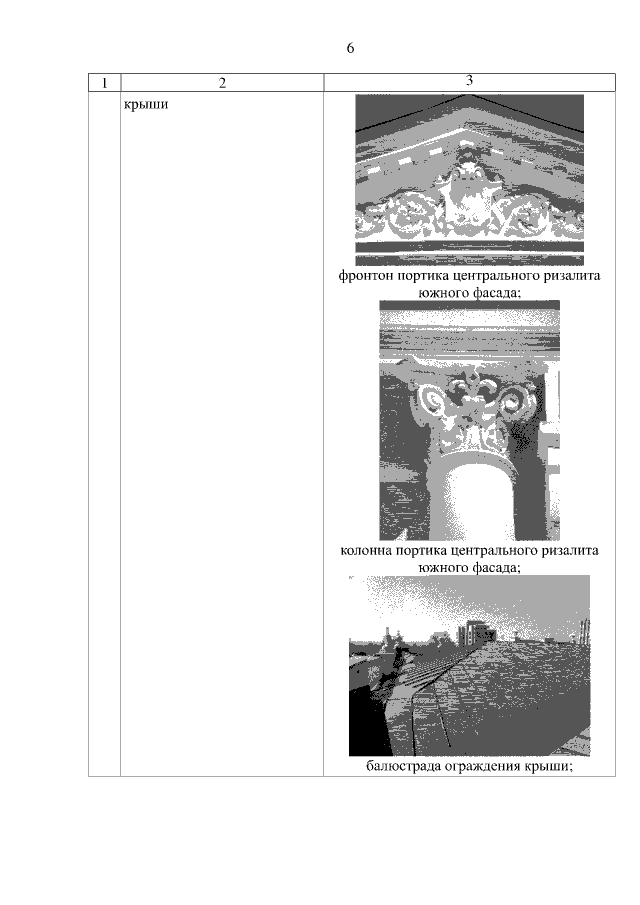 6

| 1 | 2 | 3 |
|---|---|---|
| | крыши | фронтон портика центрального ризалита южного фасада; колонна портика центрального ризалита южного фасада; балюстрада ограждения крыши; |